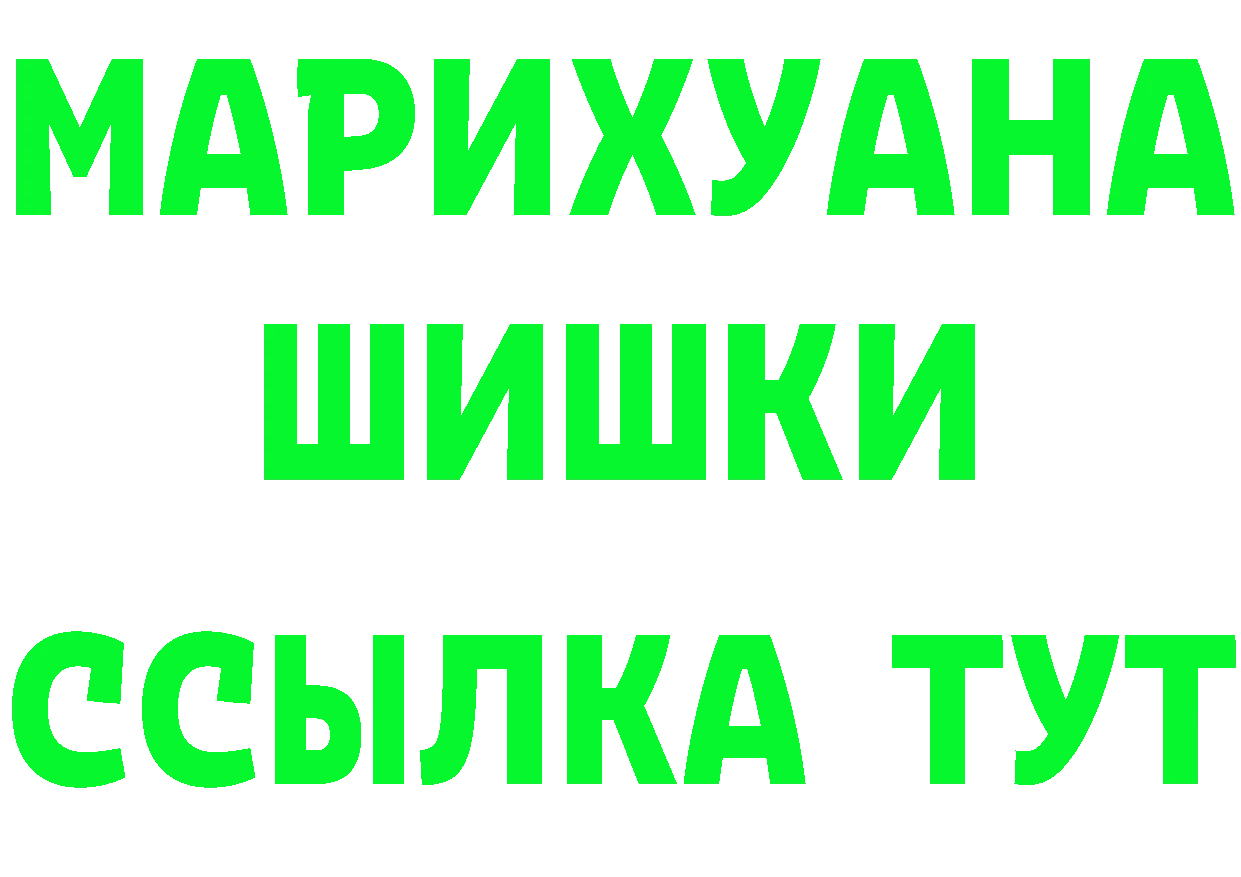 МАРИХУАНА ШИШКИ

ССЫЛКА ТУТ